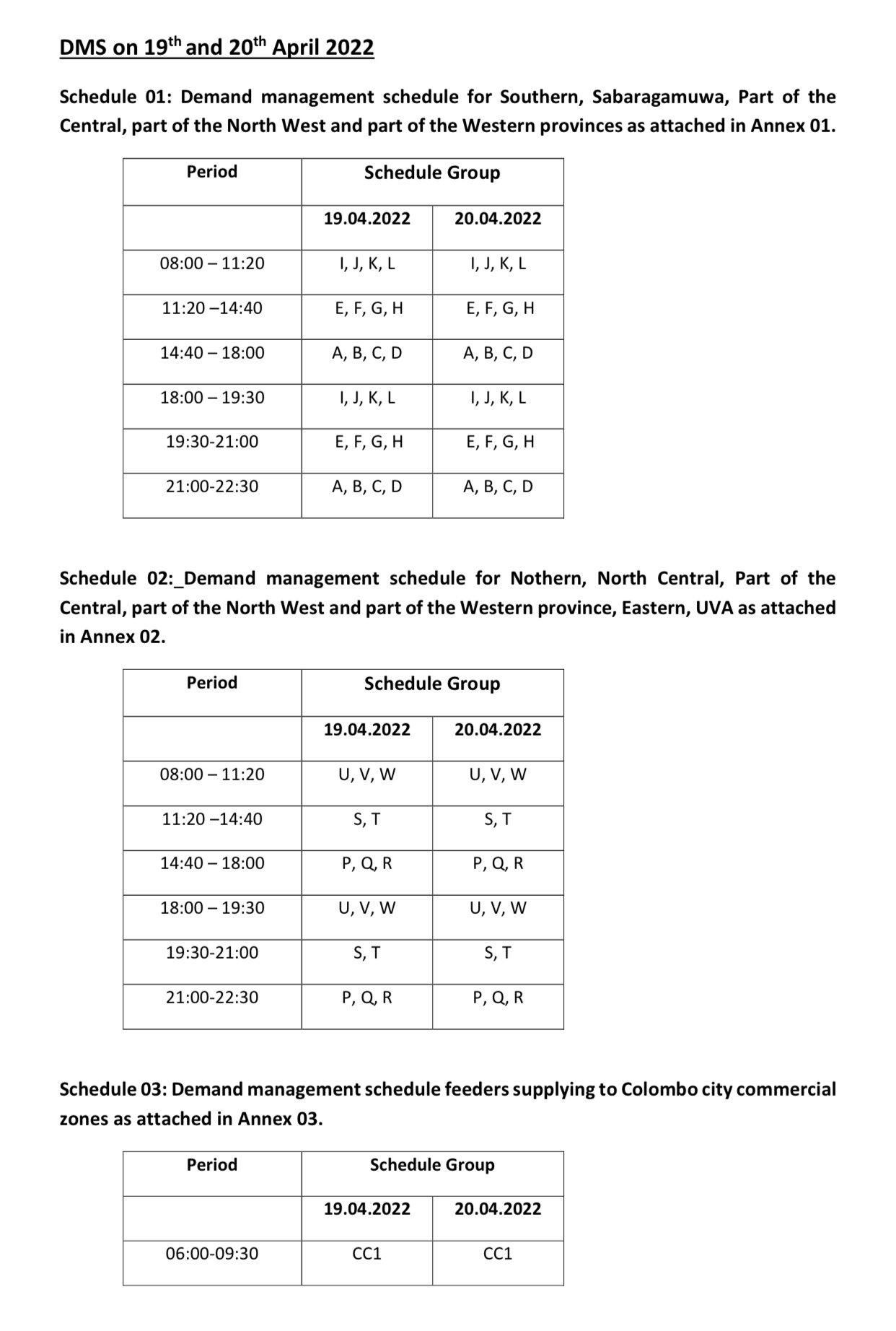 DMS on 19$^{th}$ and 20$^{th}$ April 2022

Schedule 01: Demand management schedule for Southern, Sabaragamuwa, Part of the Central, part of the North West and part of the Western provinces as attached in Annex 01.

| Period | Schedule Group | |
|---|---|---|
| | 19.04.2022 | 20.04.2022 |
| 08:00 – 11:20 | I, J, K, L | I, J, K, L |
| 11:20 –14:40 | E, F, G, H | E, F, G, H |
| 14:40 – 18:00 | A, B, C, D | A, B, C, D |
| 18:00 – 19:30 | I, J, K, L | I, J, K, L |
| 19:30-21:00 | E, F, G, H | E, F, G, H |
| 21:00-22:30 | A, B, C, D | A, B, C, D |

Schedule 02:_Demand management schedule for Nothern, North Central, Part of the Central, part of the North West and part of the Western province, Eastern, UVA as attached in Annex 02.

| Period | Schedule Group | |
|---|---|---|
| | 19.04.2022 | 20.04.2022 |
| 08:00 – 11:20 | U, V, W | U, V, W |
| 11:20 –14:40 | S, T | S, T |
| 14:40 – 18:00 | P, Q, R | P, Q, R |
| 18:00 – 19:30 | U, V, W | U, V, W |
| 19:30-21:00 | S, T | S, T |
| 21:00-22:30 | P, Q, R | P, Q, R |

Schedule 03: Demand management schedule feeders supplying to Colombo city commercial zones as attached in Annex 03.

| Period | Schedule Group | |
|---|---|---|
| | 19.04.2022 | 20.04.2022 |
| 06:00-09:30 | CC1 | CC1 |